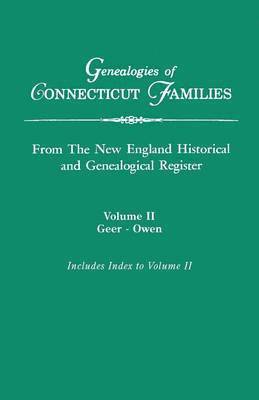 Genealogies of
CONNECTICUT FAMILIES

From The New England Historical and Genealogical Register

Volume II
Geer - Owen

Includes Index to Volume II